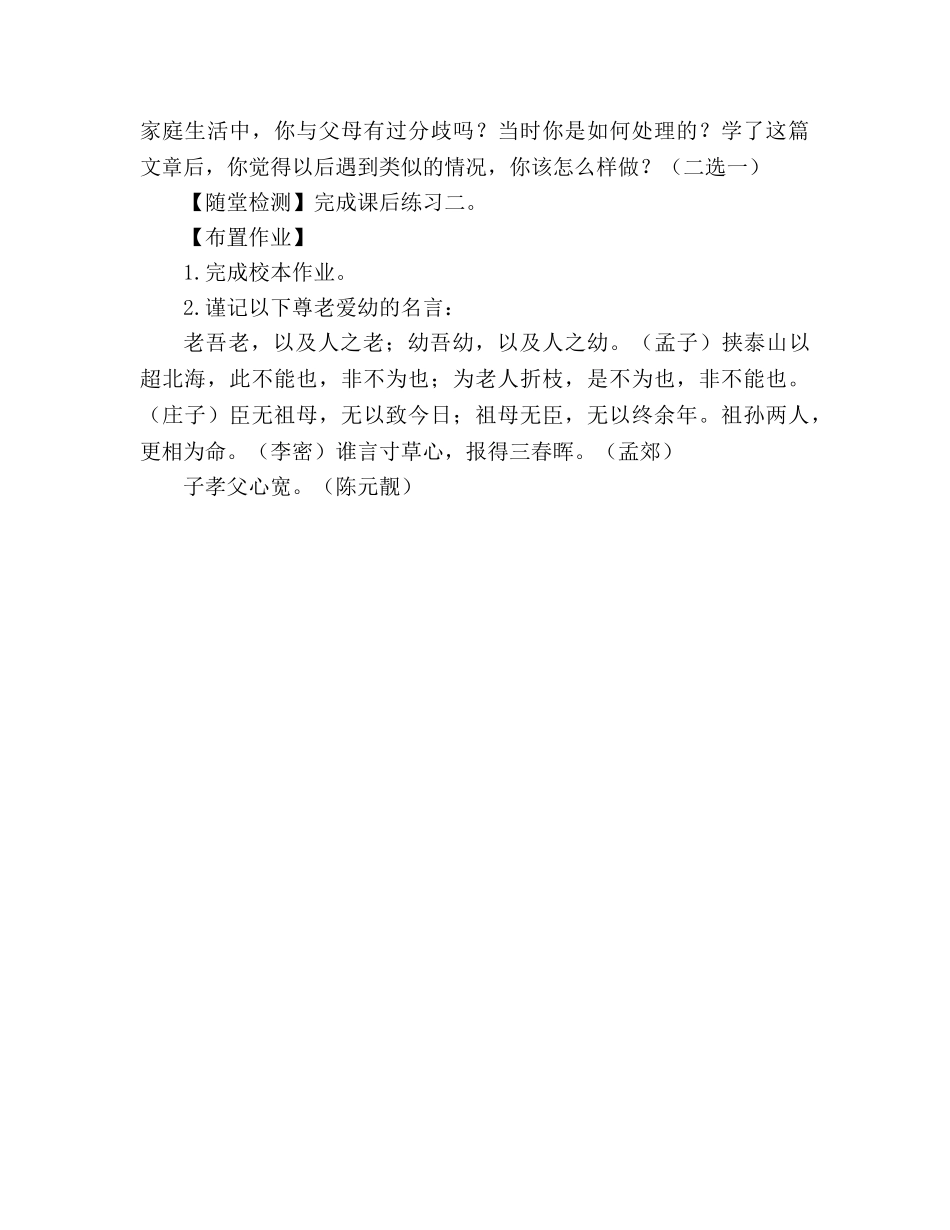 家庭生活中，你与父母有过分歧吗？当时你是如何处理的？学了这篇文章后，你觉得以后遇到类似的情况，你该怎么样做？（二选一）

【随堂检测】完成课后练习二。

【布置作业】

1.完成校本作业。

2.谨记以下尊老爱幼的名言：

老吾老，以及人之老；幼吾幼，以及人之幼。（孟子）挟泰山以超北海，此不能也，非不为也；为老人折枝，是不为也，非不能也。（庄子）臣无祖母，无以致今日；祖母无臣，无以终余年。祖孙两人，更相为命。（李密）谁言寸草心，报得三春晖。（孟郊）

子孝父心宽。（陈元靓）